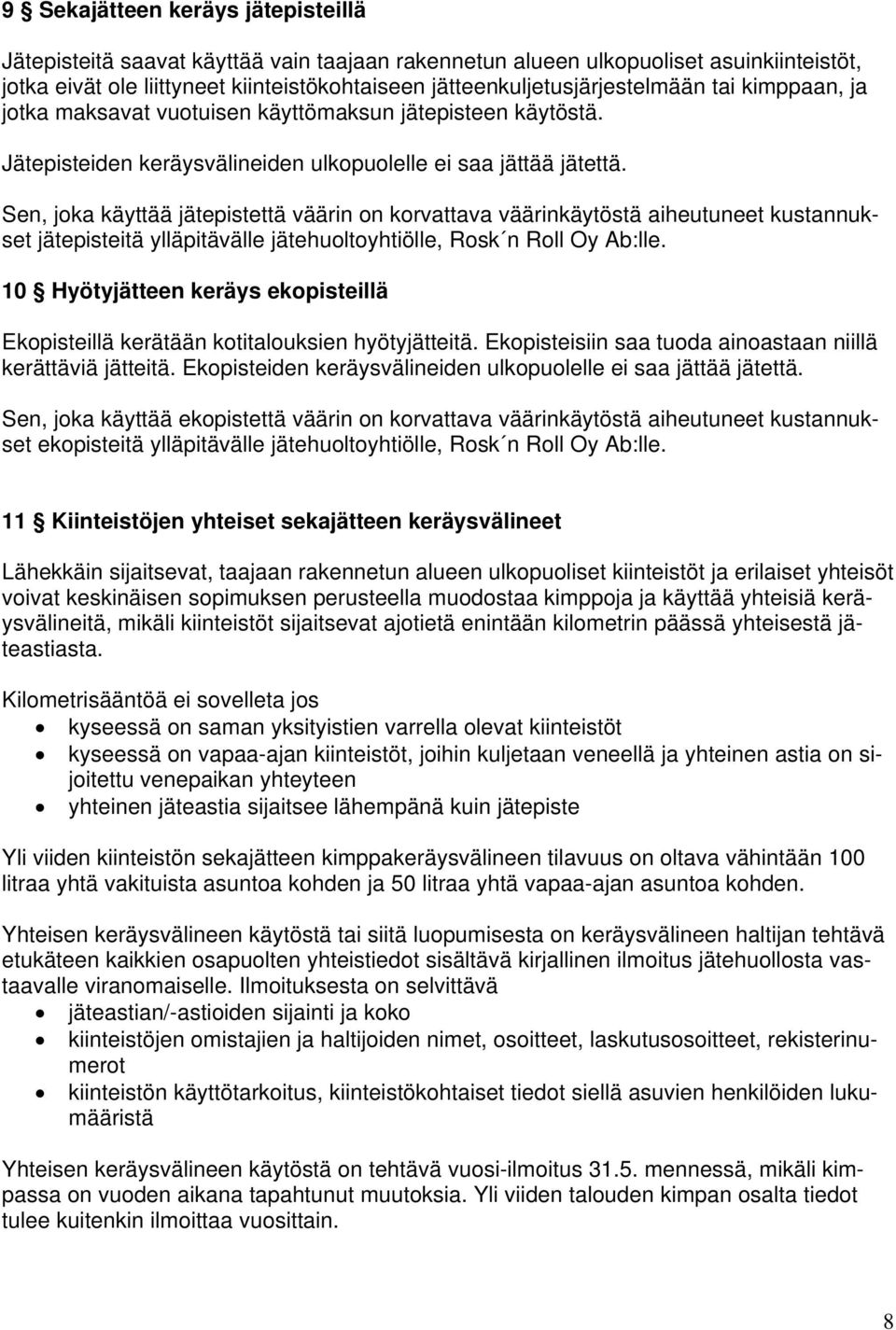 9 § Sekajätteen keräys jätepisteillä

Jätepisteitä saavat käyttää vain taajaan rakennetun alueen ulkopuoliset asuinkiinteistöt, jotka eivät ole liittyneet kiinteistökohtaiseen jätteenkuljetusjärjestelmään tai kimppaan, ja jotka maksavat vuotuisen käyttömaksun jätepisteen käytöstä.

Jätepisteiden keräysvälineiden ulkopuolelle ei saa jättää jätettä.

Sen, joka käyttää jätepistettä väärin on korvattava väärinkäytöstä aiheutuneet kustannukset jätepisteitä ylläpitävälle jätehuoltoyhtiölle, Rosk´n Roll Oy Ab:lle.

10 § Hyötyjätteen keräys ekopisteillä

Ekopisteillä kerätään kotitalouksien hyötyjätteitä. Ekopisteisiin saa tuoda ainoastaan niillä kerättäviä jätteitä. Ekopisteiden keräysvälineiden ulkopuolelle ei saa jättää jätettä.

Sen, joka käyttää ekopistettä väärin on korvattava väärinkäytöstä aiheutuneet kustannukset ekopisteitä ylläpitävälle jätehuoltoyhtiölle, Rosk´n Roll Oy Ab:lle.

11 § Kiinteistöjen yhteiset sekajätteen keräysvälineet

Lähekkäin sijaitsevat, taajaan rakennetun alueen ulkopuoliset kiinteistöt ja erilaiset yhteisöt voivat keskinäisen sopimuksen perusteella muodostaa kimppoja ja käyttää yhteisiä keräysvälineitä, mikäli kiinteistöt sijaitsevat ajotietä enintään kilometrin päässä yhteisestä jäteastiasta.

Kilometrisääntöä ei sovelleta jos
• kyseessä on saman yksityistien varrella olevat kiinteistöt
• kyseessä on vapaa-ajan kiinteistöt, joihin kuljetaan veneellä ja yhteinen astia on sijoitettu venepaikan yhteyteen
• yhteinen jäteastia sijaitsee lähempänä kuin jätepiste

Yli viiden kiinteistön sekajätteen kimppakeräysvälineen tilavuus on oltava vähintään 100 litraa yhtä vakituista asuntoa kohden ja 50 litraa yhtä vapaa-ajan asuntoa kohden.

Yhteisen keräysvälineen käytöstä tai siitä luopumisesta on keräysvälineen haltijan tehtävä etukäteen kaikkien osapuolten yhteistiedot sisältävä kirjallinen ilmoitus jätehuollosta vastaavalle viranomaiselle. Ilmoituksesta on selvittävä
• jäteastian/-astioiden sijainti ja koko
• kiinteistöjen omistajien ja haltijoiden nimet, osoitteet, laskutusosoitteet, rekisterinumerot
• kiinteistön käyttötarkoitus, kiinteistökohtaiset tiedot siellä asuvien henkilöiden lukumääristä

Yhteisen keräysvälineen käytöstä on tehtävä vuosi-ilmoitus 31.5. mennessä, mikäli kimpassa on vuoden aikana tapahtunut muutoksia. Yli viiden talouden kimpan osalta tiedot tulee kuitenkin ilmoittaa vuosittain.

8